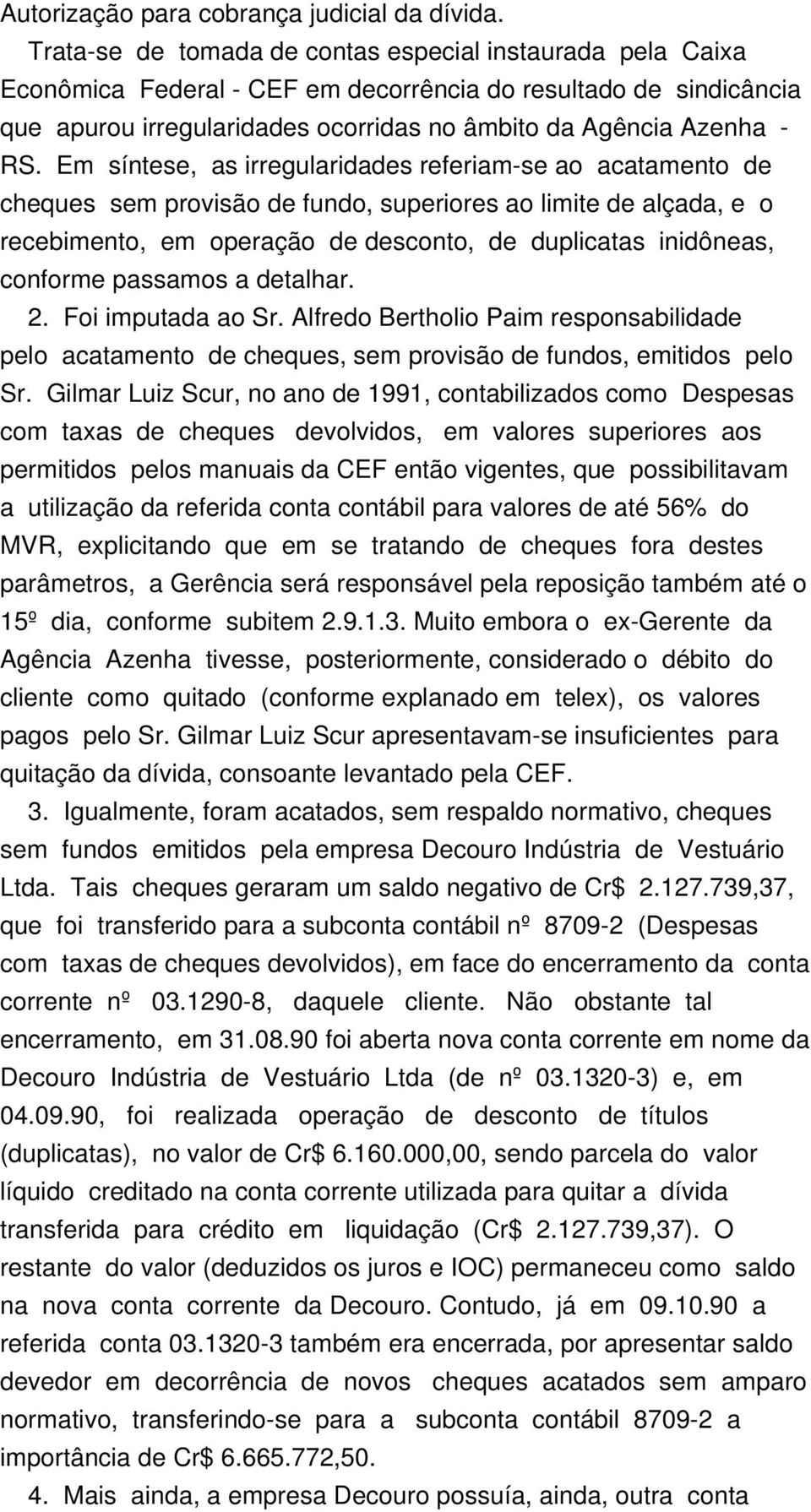 Autorização para cobrança judicial da dívida.

Trata-se de tomada de contas especial instaurada pela Caixa Econômica Federal - CEF em decorrência do resultado de sindicância que apurou irregularidades ocorridas no âmbito da Agência Azenha - RS. Em síntese, as irregularidades referiam-se ao acatamento de cheques sem provisão de fundo, superiores ao limite de alçada, e o recebimento, em operação de desconto, de duplicatas inidôneas, conforme passamos a detalhar.

2. Foi imputada ao Sr. Alfredo Bertholio Paim responsabilidade pelo acatamento de cheques, sem provisão de fundos, emitidos pelo Sr. Gilmar Luiz Scur, no ano de 1991, contabilizados como Despesas com taxas de cheques devolvidos, em valores superiores aos permitidos pelos manuais da CEF então vigentes, que possibilitavam a utilização da referida conta contábil para valores de até 56% do MVR, explicitando que em se tratando de cheques fora destes parâmetros, a Gerência será responsável pela reposição também até o 15º dia, conforme subitem 2.9.1.3. Muito embora o ex-Gerente da Agência Azenha tivesse, posteriormente, considerado o débito do cliente como quitado (conforme explanado em telex), os valores pagos pelo Sr. Gilmar Luiz Scur apresentavam-se insuficientes para quitação da dívida, consoante levantado pela CEF.

3. Igualmente, foram acatados, sem respaldo normativo, cheques sem fundos emitidos pela empresa Decouro Indústria de Vestuário Ltda. Tais cheques geraram um saldo negativo de Cr$ 2.127.739,37, que foi transferido para a subconta contábil nº 8709-2 (Despesas com taxas de cheques devolvidos), em face do encerramento da conta corrente nº 03.1290-8, daquele cliente. Não obstante tal encerramento, em 31.08.90 foi aberta nova conta corrente em nome da Decouro Indústria de Vestuário Ltda (de nº 03.1320-3) e, em 04.09.90, foi realizada operação de desconto de títulos (duplicatas), no valor de Cr$ 6.160.000,00, sendo parcela do valor líquido creditado na conta corrente utilizada para quitar a dívida transferida para crédito em liquidação (Cr$ 2.127.739,37). O restante do valor (deduzidos os juros e IOC) permaneceu como saldo na nova conta corrente da Decouro. Contudo, já em 09.10.90 a referida conta 03.1320-3 também era encerrada, por apresentar saldo devedor em decorrência de novos cheques acatados sem amparo normativo, transferindo-se para a subconta contábil 8709-2 a importância de Cr$ 6.665.772,50.

4. Mais ainda, a empresa Decouro possuía, ainda, outra conta